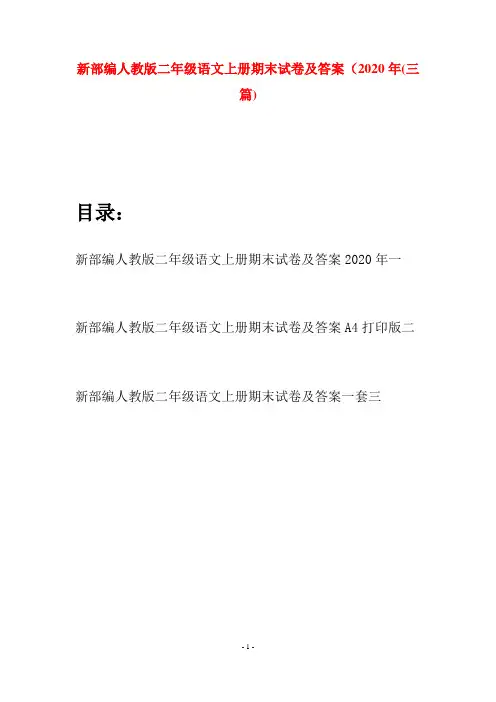 新部编人教版二年级语文上册期末试卷及答案（2020年(三篇)

目录：

新部编人教版二年级语文上册期末试卷及答案2020年一

新部编人教版二年级语文上册期末试卷及答案A4打印版二

新部编人教版二年级语文上册期末试卷及答案一套三

- 1 -